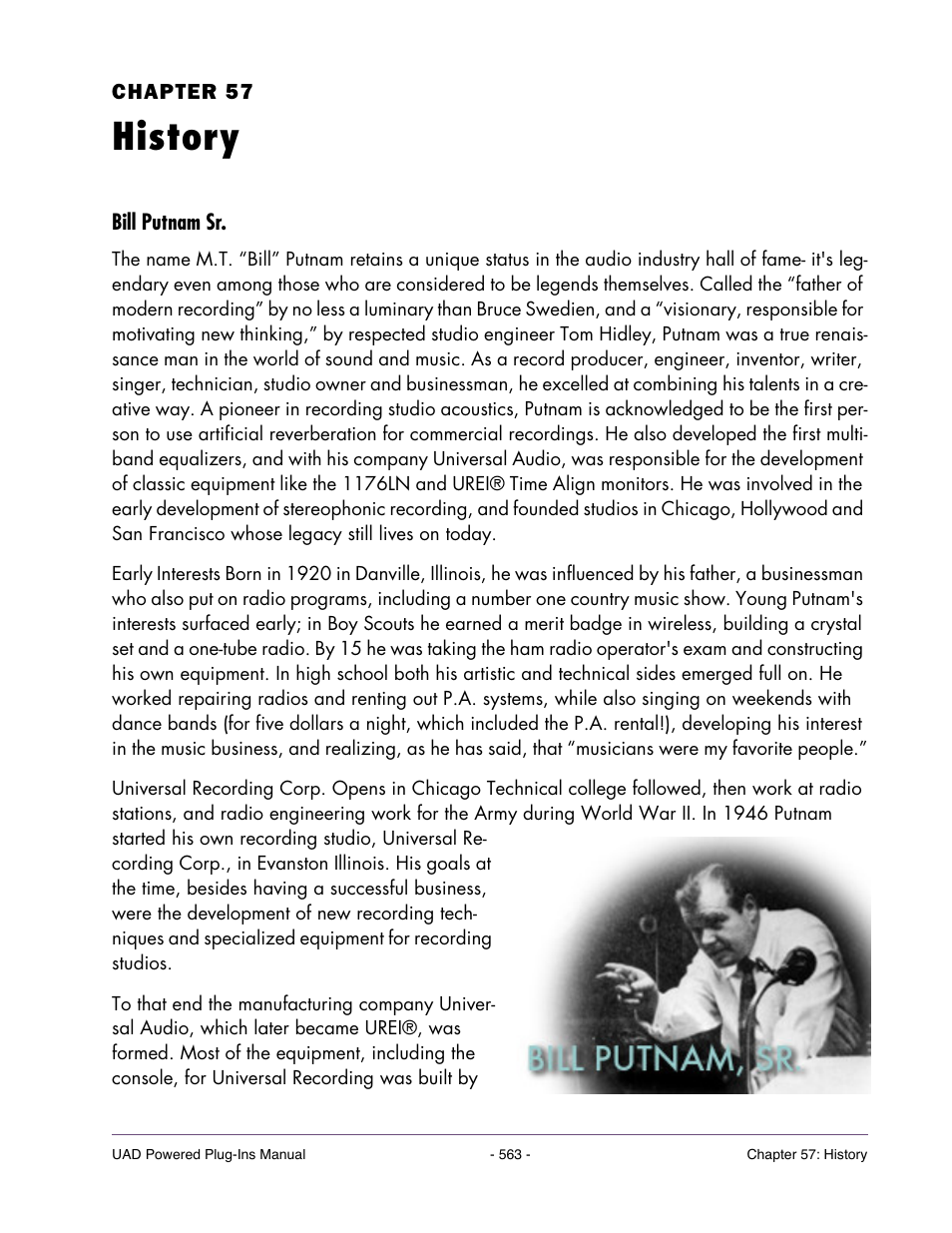 CHAPTER 57
History

Bill Putnam Sr.

The name M.T. “Bill” Putnam retains a unique status in the audio industry hall of fame- it's legendary even among those who are considered to be legends themselves. Called the “father of modern recording” by no less a luminary than Bruce Swedien, and a “visionary, responsible for motivating new thinking,” by respected studio engineer Tom Hidley, Putnam was a true renaissance man in the world of sound and music. As a record producer, engineer, inventor, writer, singer, technician, studio owner and businessman, he excelled at combining his talents in a creative way. A pioneer in recording studio acoustics, Putnam is acknowledged to be the first person to use artificial reverberation for commercial recordings. He also developed the first multiband equalizers, and with his company Universal Audio, was responsible for the development of classic equipment like the 1176LN and UREI® Time Align monitors. He was involved in the early development of stereophonic recording, and founded studios in Chicago, Hollywood and San Francisco whose legacy still lives on today.

Early Interests Born in 1920 in Danville, Illinois, he was influenced by his father, a businessman who also put on radio programs, including a number one country music show. Young Putnam's interests surfaced early; in Boy Scouts he earned a merit badge in wireless, building a crystal set and a one-tube radio. By 15 he was taking the ham radio operator's exam and constructing his own equipment. In high school both his artistic and technical sides emerged full on. He worked repairing radios and renting out P.A. systems, while also singing on weekends with dance bands (for five dollars a night, which included the P.A. rental!), developing his interest in the music business, and realizing, as he has said, that “musicians were my favorite people.”

Universal Recording Corp. Opens in Chicago Technical college followed, then work at radio stations, and radio engineering work for the Army during World War II. In 1946 Putnam started his own recording studio, Universal Recording Corp., in Evanston Illinois. His goals at the time, besides having a successful business, were the development of new recording techniques and specialized equipment for recording studios.

To that end the manufacturing company Universal Audio, which later became UREI®, was formed. Most of the equipment, including the console, for Universal Recording was built by

BILL PUTNAM, SR.

UAD Powered Plug-Ins Manual - 563 - Chapter 57: History